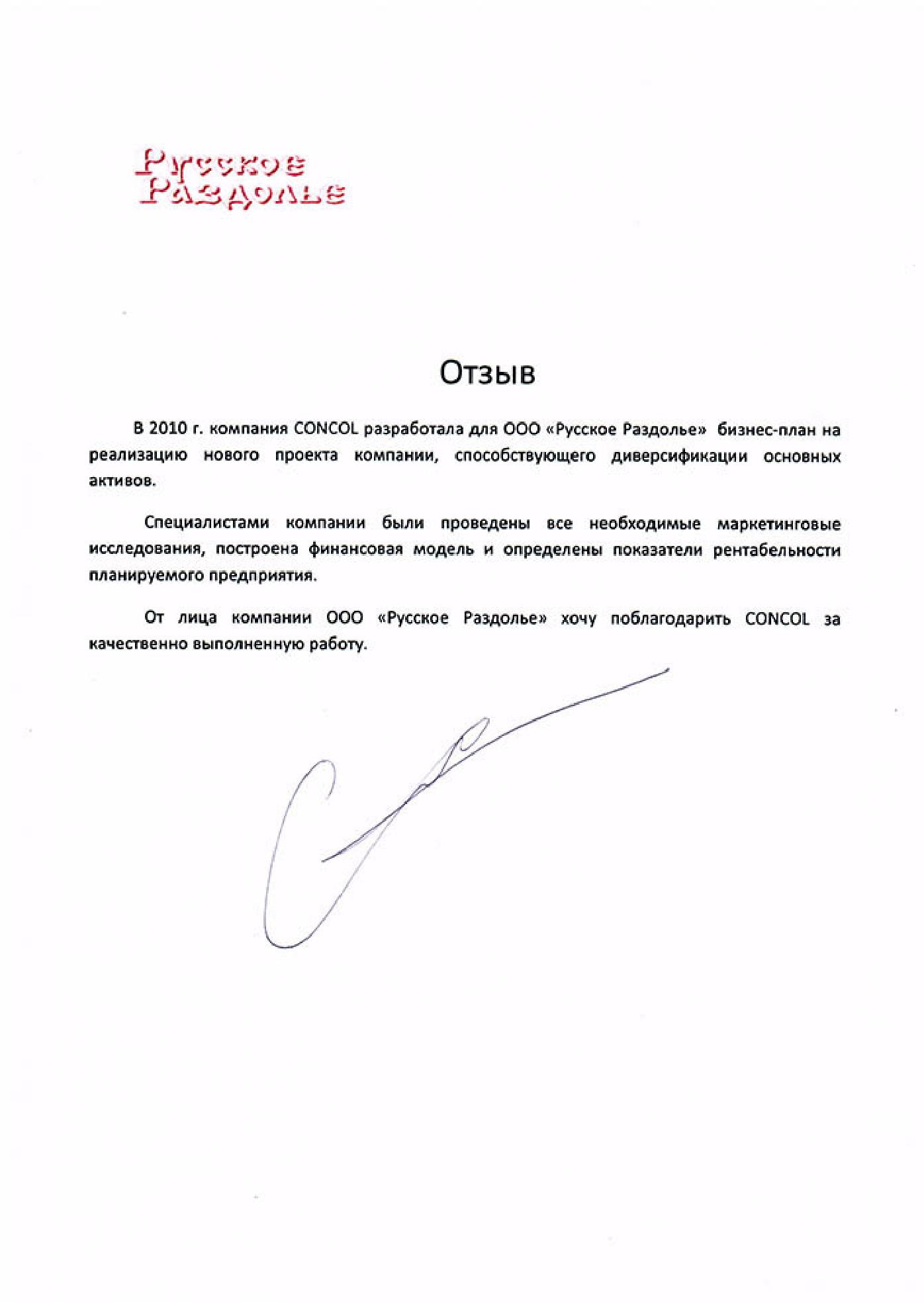 Русское
Раздолье

Отзыв

В 2010 г. компания CONCOL разработала для ООО «Русское Раздолье» бизнес-план на реализацию нового проекта компании, способствующего диверсификации основных активов.

Специалистами компании были проведены все необходимые маркетинговые исследования, построена финансовая модель и определены показатели рентабельности планируемого предприятия.

От лица компании ООО «Русское Раздолье» хочу поблагодарить CONCOL за качественно выполненную работу.